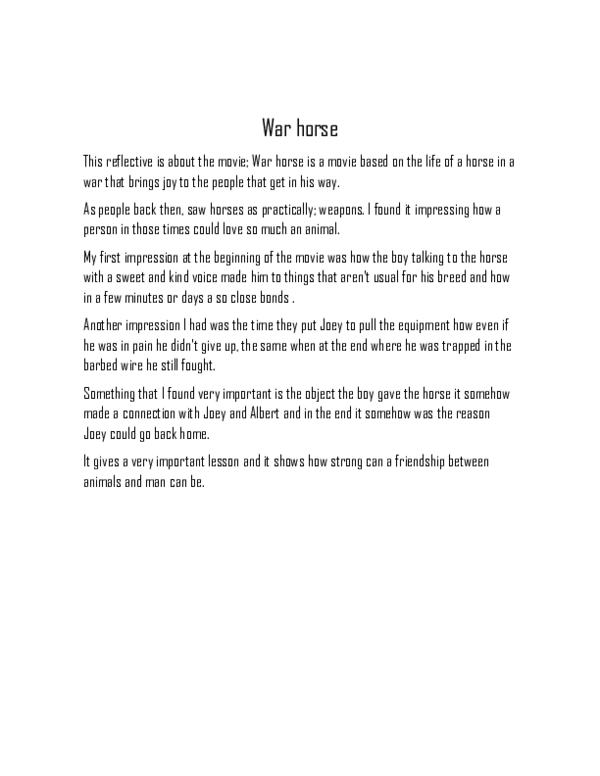 War horse

This reflective is about the movie; War horse is a movie based on the life of a horse in a war that brings joy to the people that get in his way.

As people back then, saw horses as practically; weapons. I found it impressing how a person in those times could love so much an animal.

My first impression at the beginning of the movie was how the boy talking to the horse with a sweet and kind voice made him to things that aren't usual for his breed and how in a few minutes or days a so close bonds .

Another impression I had was the time they put Joey to pull the equipment how even if he was in pain he didn't give up, the same when at the end where he was trapped in the barbed wire he still fought.

Something that I found very important is the object the boy gave the horse it somehow made a connection with Joey and Albert and in the end it somehow was the reason Joey could go back home.

It gives a very important lesson and it shows how strong can a friendship between animals and man can be.